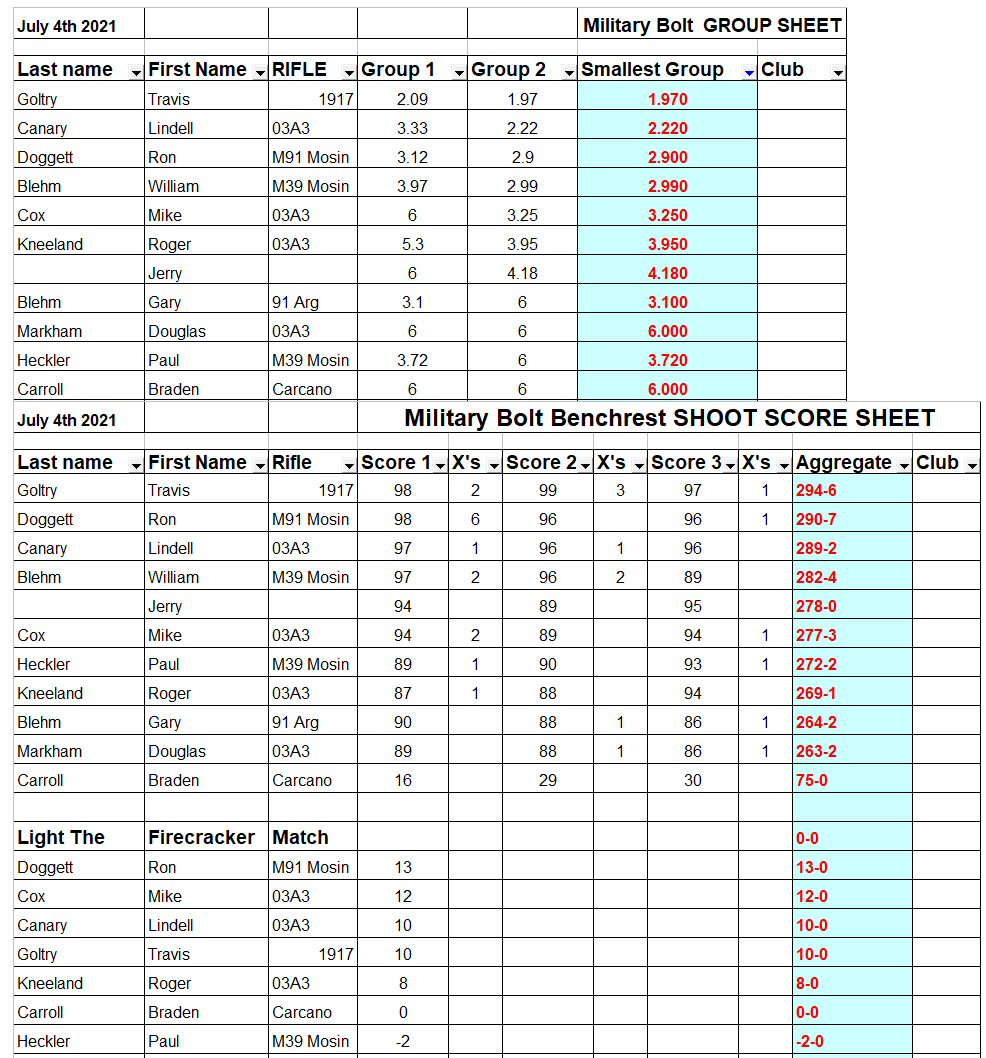 July 4th 2021 Military Bolt GROUP SHEET

| Last name | First Name | RIFLE | Group 1 | Group 2 | Smallest Group | Club |
|---|---|---|---|---|---|---|
| Goltry | Travis | 1917 | 2.09 | 1.97 | 1.970 | |
| Canary | Lindell | 03A3 | 3.33 | 2.22 | 2.220 | |
| Doggett | Ron | M91 Mosin | 3.12 | 2.9 | 2.900 | |
| Blehm | William | M39 Mosin | 3.97 | 2.99 | 2.990 | |
| Cox | Mike | 03A3 | 6 | 3.25 | 3.250 | |
| Kneeland | Roger | 03A3 | 5.3 | 3.95 | 3.950 | |
| | Jerry | | 6 | 4.18 | 4.180 | |
| Blehm | Gary | 91 Arg | 3.1 | 6 | 3.100 | |
| Markham | Douglas | 03A3 | 6 | 6 | 6.000 | |
| Heckler | Paul | M39 Mosin | 3.72 | 6 | 3.720 | |
| Carroll | Braden | Carcano | 6 | 6 | 6.000 | |

July 4th 2021 Military Bolt Benchrest SHOOT SCORE SHEET

| Last name | First Name | Rifle | Score 1 | X's | Score 2 | X's | Score 3 | X's | Aggregate | Club |
|---|---|---|---|---|---|---|---|---|---|---|
| Goltry | Travis | 1917 | 98 | 2 | 99 | 3 | 97 | 1 | 294-6 | |
| Doggett | Ron | M91 Mosin | 98 | 6 | 96 | | 96 | 1 | 290-7 | |
| Canary | Lindell | 03A3 | 97 | 1 | 96 | 1 | 96 | | 289-2 | |
| Blehm | William | M39 Mosin | 97 | 2 | 96 | 2 | 89 | | 282-4 | |
| | Jerry | | 94 | | 89 | | 95 | | 278-0 | |
| Cox | Mike | 03A3 | 94 | 2 | 89 | | 94 | 1 | 277-3 | |
| Heckler | Paul | M39 Mosin | 89 | 1 | 90 | | 93 | 1 | 272-2 | |
| Kneeland | Roger | 03A3 | 87 | 1 | 88 | | 94 | | 269-1 | |
| Blehm | Gary | 91 Arg | 90 | | 88 | 1 | 86 | 1 | 264-2 | |
| Markham | Douglas | 03A3 | 89 | | 88 | 1 | 86 | 1 | 263-2 | |
| Carroll | Braden | Carcano | 16 | | 29 | | 30 | | 75-0 | |
| | | | | | | | | | | |
| Light The | Firecracker | Match | | | | | | | 0-0 | |
| Doggett | Ron | M91 Mosin | 13 | | | | | | 13-0 | |
| Cox | Mike | 03A3 | 12 | | | | | | 12-0 | |
| Canary | Lindell | 03A3 | 10 | | | | | | 10-0 | |
| Goltry | Travis | 1917 | 10 | | | | | | 10-0 | |
| Kneeland | Roger | 03A3 | 8 | | | | | | 8-0 | |
| Carroll | Braden | Carcano | 0 | | | | | | 0-0 | |
| Heckler | Paul | M39 Mosin | -2 | | | | | | -2-0 | |